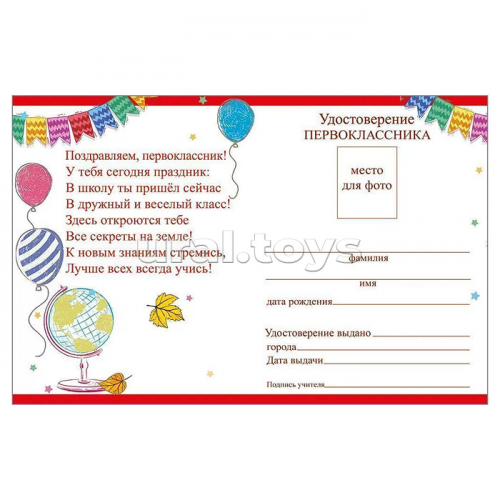 Поздравляем, первоклассник!
У тебя сегодня праздник:
В школу ты пришёл сейчас
В дружный и веселый класс!
Здесь откроются тебе
Все секреты на земле!
К новым знаниям стремись,
Лучше всех всегда учись!

Удостоверение
ПЕРВОКЛАССНИКА

место
для фото

ural.toys

фамилия

имя

дата рождения

Удостоверение выдано
города
Дата выдачи

Подпись учителя